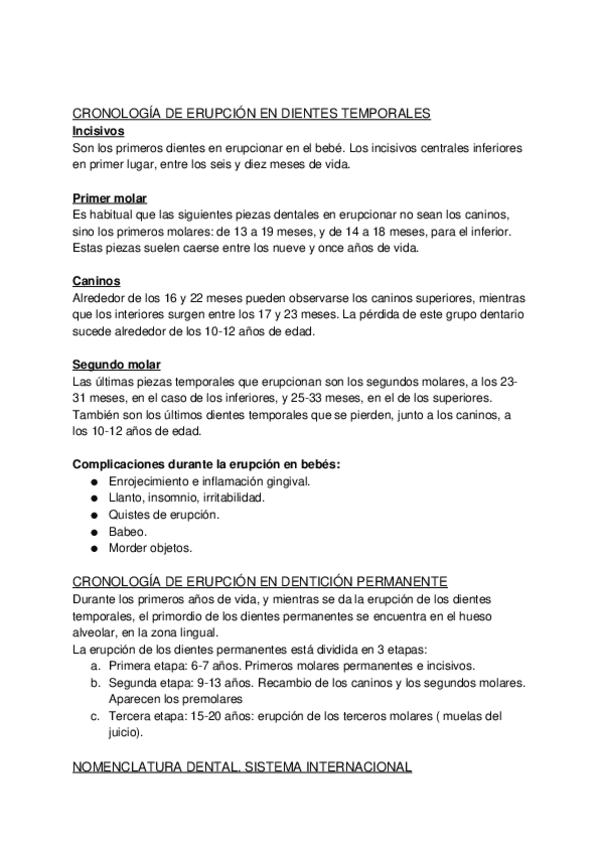 CRONOLOGÍA DE ERUPCIÓN EN DIENTES TEMPORALES
Incisivos
Son los primeros dientes en erupcionar en el bebé. Los incisivos centrales inferiores en primer lugar, entre los seis y diez meses de vida.

Primer molar
Es habitual que las siguientes piezas dentales en erupcionar no sean los caninos, sino los primeros molares: de 13 a 19 meses, y de 14 a 18 meses, para el inferior. Estas piezas suelen caerse entre los nueve y once años de vida.

Caninos
Alrededor de los 16 y 22 meses pueden observarse los caninos superiores, mientras que los interiores surgen entre los 17 y 23 meses. La pérdida de este grupo dentario sucede alrededor de los 10-12 años de edad.

Segundo molar
Las últimas piezas temporales que erupcionan son los segundos molares, a los 23-31 meses, en el caso de los inferiores, y 25-33 meses, en el de los superiores. También son los últimos dientes temporales que se pierden, junto a los caninos, a los 10-12 años de edad.

Complicaciones durante la erupción en bebés:
● Enrojecimiento e inflamación gingival.
● Llanto, insomnio, irritabilidad.
● Quistes de erupción.
● Babeo.
● Morder objetos.

CRONOLOGÍA DE ERUPCIÓN EN DENTICIÓN PERMANENTE
Durante los primeros años de vida, y mientras se da la erupción de los dientes temporales, el primordio de los dientes permanentes se encuentra en el hueso alveolar, en la zona lingual.
La erupción de los dientes permanentes está dividida en 3 etapas:
a. Primera etapa: 6-7 años. Primeros molares permanentes e incisivos.
b. Segunda etapa: 9-13 años. Recambio de los caninos y los segundos molares. Aparecen los premolares
c. Tercera etapa: 15-20 años: erupción de los terceros molares ( muelas del juicio).

NOMENCLATURA DENTAL. SISTEMA INTERNACIONAL